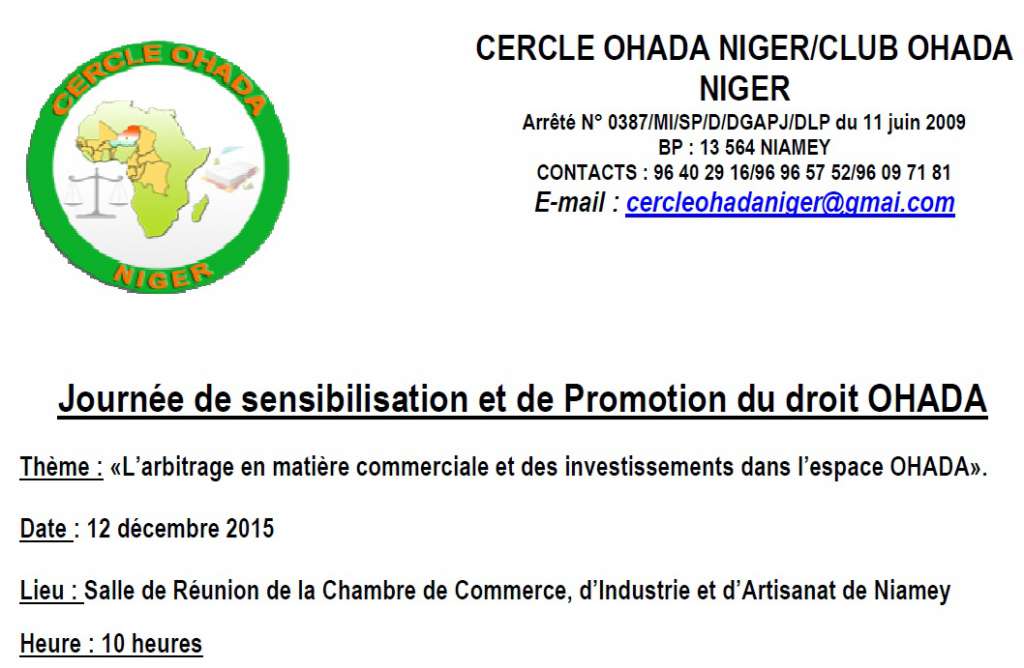 CERCLE OHADA
NIGER

CERCLE OHADA NIGER/CLUB OHADA NIGER
Arrêté N° 0387/MI/SP/D/DGAPJ/DLP du 11 juin 2009
BP : 13 564 NIAMEY
CONTACTS : 96 40 29 16/96 96 57 52/96 09 71 81
E-mail : cercleohadaniger@gmai.com

Journée de sensibilisation et de Promotion du droit OHADA

Thème : «L'arbitrage en matière commerciale et des investissements dans l'espace OHADA».

Date : 12 décembre 2015

Lieu : Salle de Réunion de la Chambre de Commerce, d'Industrie et d'Artisanat de Niamey

Heure : 10 heures